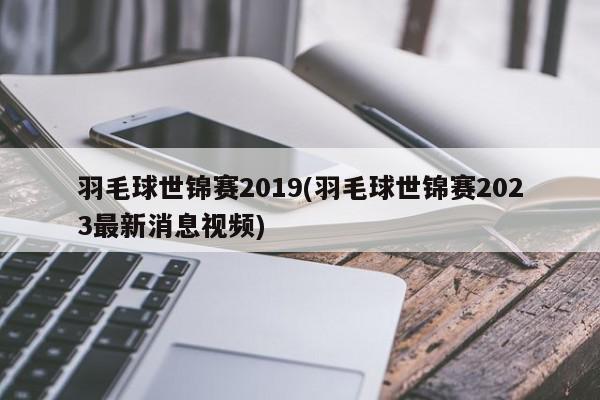 羽毛球世锦赛2019(羽毛球世锦赛2023最新消息视频)